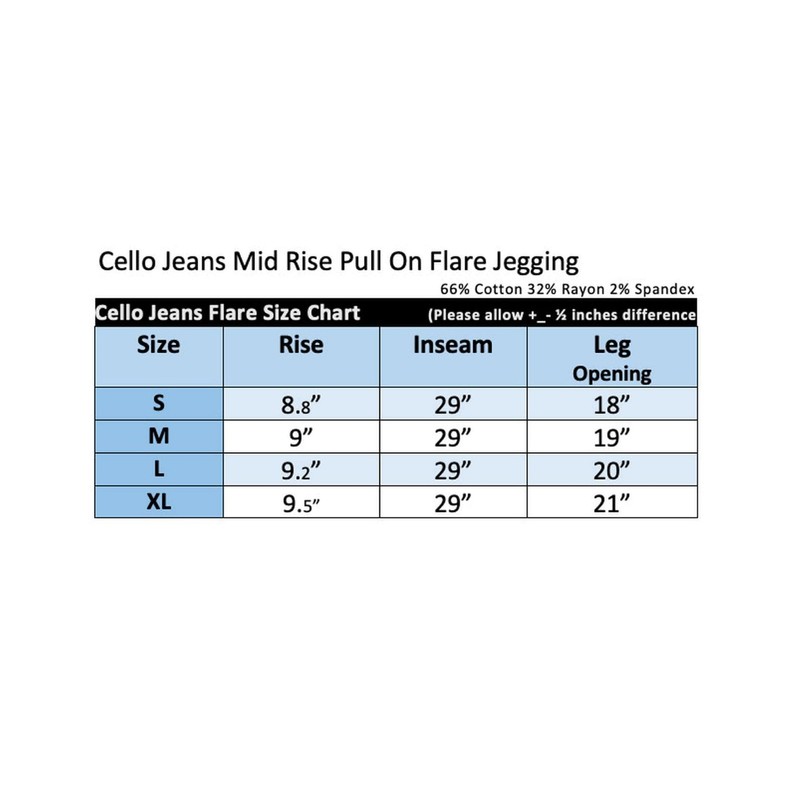 Cello Jeans Mid Rise Pull On Flare Jegging
66% Cotton 32% Rayon 2% Spandex

Cello Jeans Flare Size Chart (Please allow +_- ½ inches difference

| Size | Rise | Inseam | Leg Opening |
|---|---|---|---|
| S | 8.8” | 29” | 18” |
| M | 9” | 29” | 19” |
| L | 9.2” | 29” | 20” |
| XL | 9.5” | 29” | 21” |